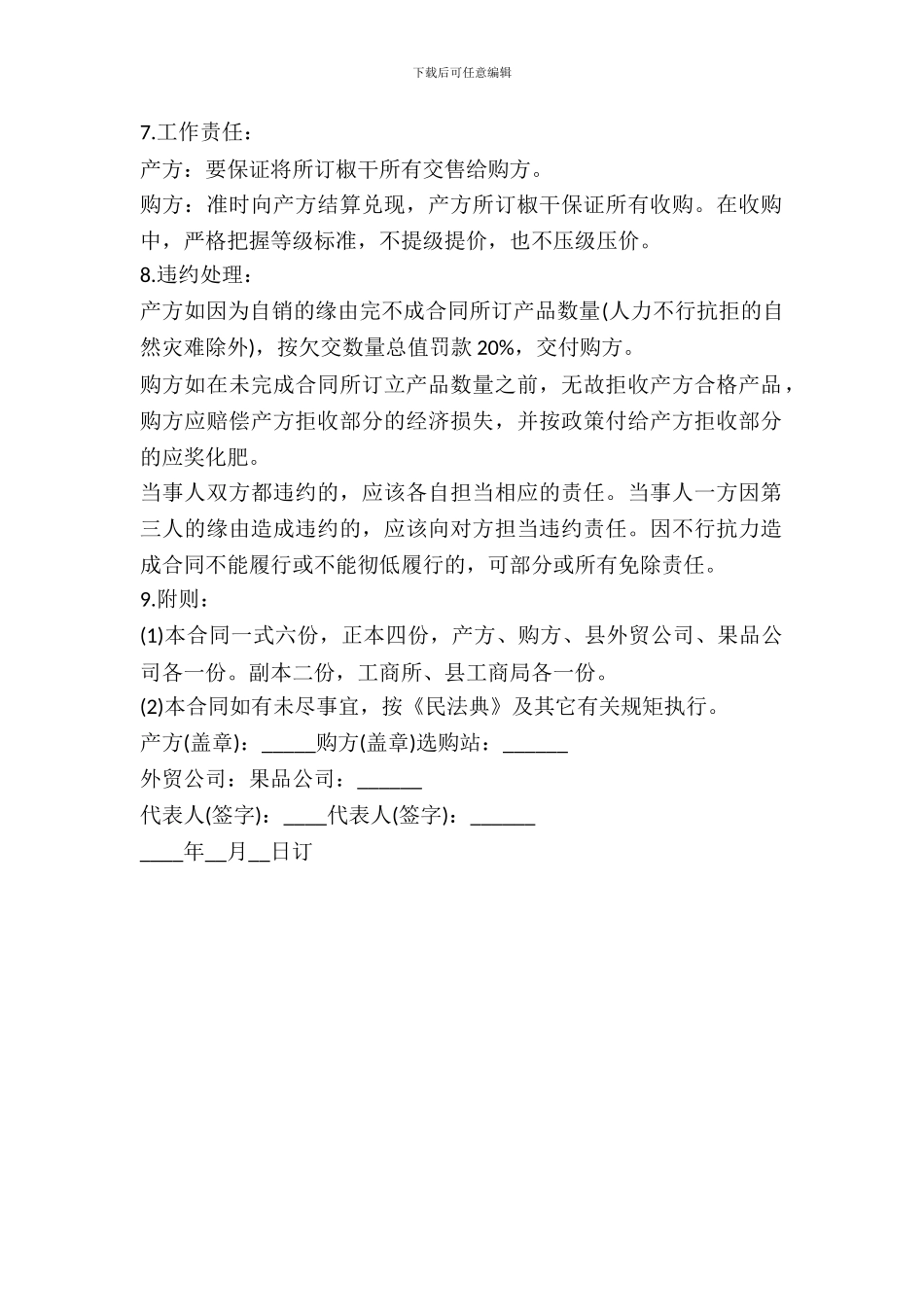 下载后可任意编辑

7.工作责任：

产方：要保证将所订椒干所有交售给购方。

购方：准时向产方结算兑现，产方所订椒干保证所有收购。在收购中，严格把握等级标准，不提级提价，也不压级压价。

8.违约处理：

产方如因为自销的缘由完不成合同所订产品数量(人力不行抗拒的自然灾难除外)，按欠交数量总值罚款 20%，交付购方。

购方如在未完成合同所订立产品数量之前，无故拒收产方合格产品，购方应赔偿产方拒收部分的经济损失，并按政策付给产方拒收部分的应奖化肥。

当事人双方都违约的，应该各自担当相应的责任。当事人一方因第三人的缘由造成违约的，应该向对方担当违约责任。因不行抗力造成合同不能履行或不能彻低履行的，可部分或所有免除责任。

9.附则：

(1)本合同一式六份，正本四份，产方、购方、县外贸公司、果品公司各一份。副本二份，工商所、县工商局各一份。

(2)本合同如有未尽事宜，按《民法典》及其它有关规矩执行。

产方(盖章)：_____购方(盖章)选购站：______

外贸公司：果品公司：______

代表人(签字)：____代表人(签字)：______

____年__月__日订